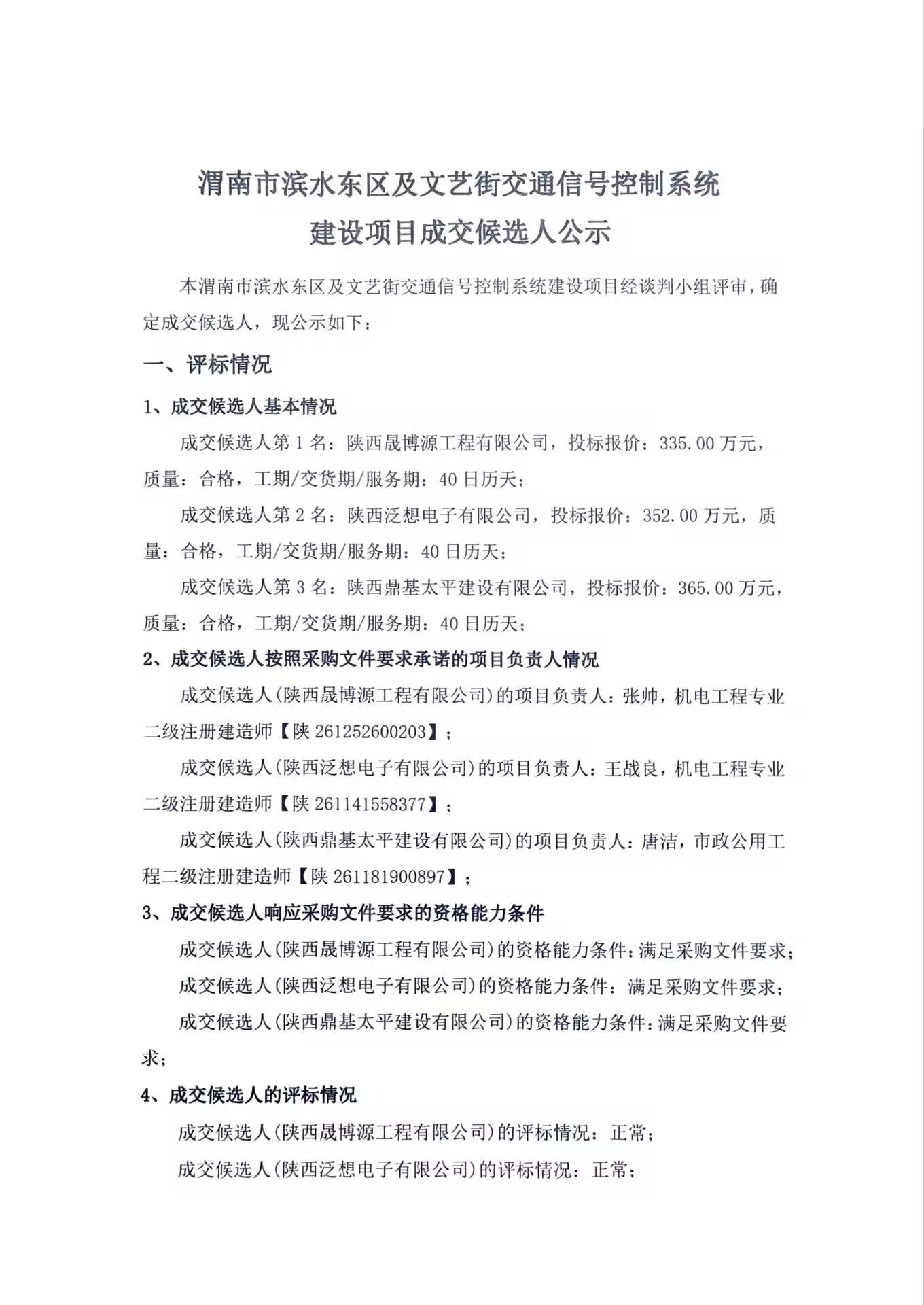 渭南市滨水东区及文艺街交通信号控制系统
建设项目成交候选人公示

本渭南市滨水东区及文艺街交通信号控制系统建设项目经谈判小组评审，确定成交候选人，现公示如下：

一、评标情况

1、成交候选人基本情况

成交候选人第1名：陕西晟博源工程有限公司，投标报价：335.00万元，质量：合格，工期/交货期/服务期：40日历天；

成交候选人第2名：陕西泛想电子有限公司，投标报价：352.00万元，质量：合格，工期/交货期/服务期：40日历天；

成交候选人第3名：陕西鼎基太平建设有限公司，投标报价：365.00万元，质量：合格，工期/交货期/服务期：40日历天；

2、成交候选人按照采购文件要求承诺的项目负责人情况

成交候选人(陕西晟博源工程有限公司)的项目负责人：张帅，机电工程专业二级注册建造师【陕261252600203】；

成交候选人(陕西泛想电子有限公司)的项目负责人：王战良，机电工程专业二级注册建造师【陕261141558377】；

成交候选人(陕西鼎基太平建设有限公司)的项目负责人：唐洁，市政公用工程二级注册建造师【陕261181900897】；

3、成交候选人响应采购文件要求的资格能力条件

成交候选人(陕西晟博源工程有限公司)的资格能力条件：满足采购文件要求；

成交候选人(陕西泛想电子有限公司)的资格能力条件：满足采购文件要求；

成交候选人(陕西鼎基太平建设有限公司)的资格能力条件：满足采购文件要求；

4、成交候选人的评标情况

成交候选人(陕西晟博源工程有限公司)的评标情况：正常；

成交候选人(陕西泛想电子有限公司)的评标情况：正常；